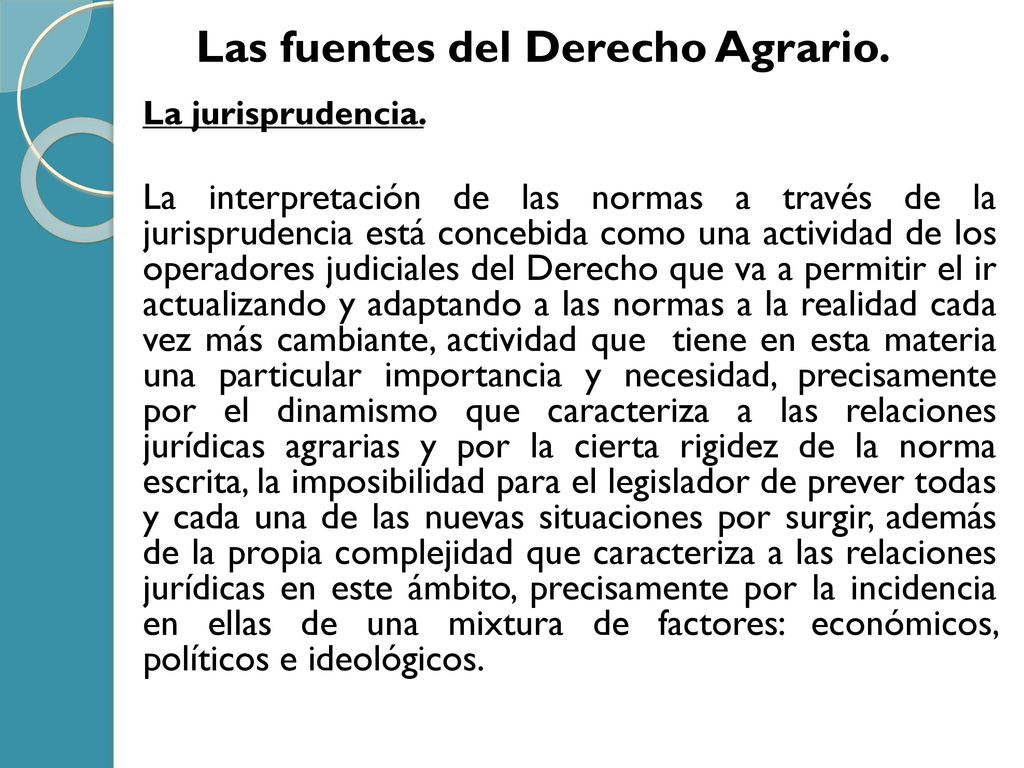 Las fuentes del Derecho Agrario.

La jurisprudencia.

La interpretación de las normas a través de la jurisprudencia está concebida como una actividad de los operadores judiciales del Derecho que va a permitir el ir actualizando y adaptando a las normas a la realidad cada vez más cambiante, actividad que tiene en esta materia una particular importancia y necesidad, precisamente por el dinamismo que caracteriza a las relaciones jurídicas agrarias y por la cierta rigidez de la norma escrita, la imposibilidad para el legislador de prever todas y cada una de las nuevas situaciones por surgir, además de la propia complejidad que caracteriza a las relaciones jurídicas en este ámbito, precisamente por la incidencia en ellas de una mixtura de factores: económicos, políticos e ideológicos.